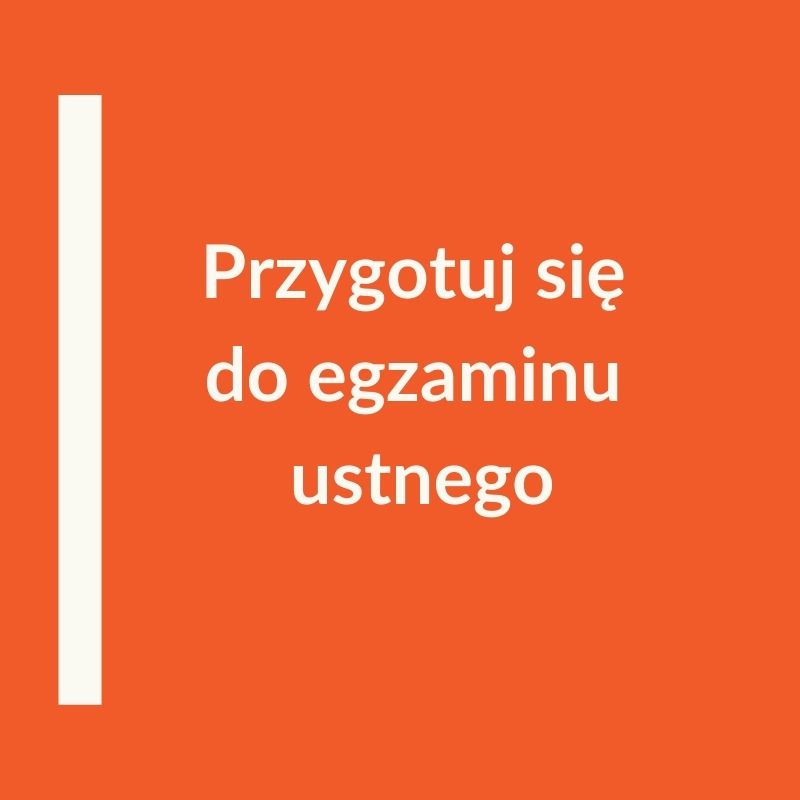 Przygotuj się do egzaminu ustnego